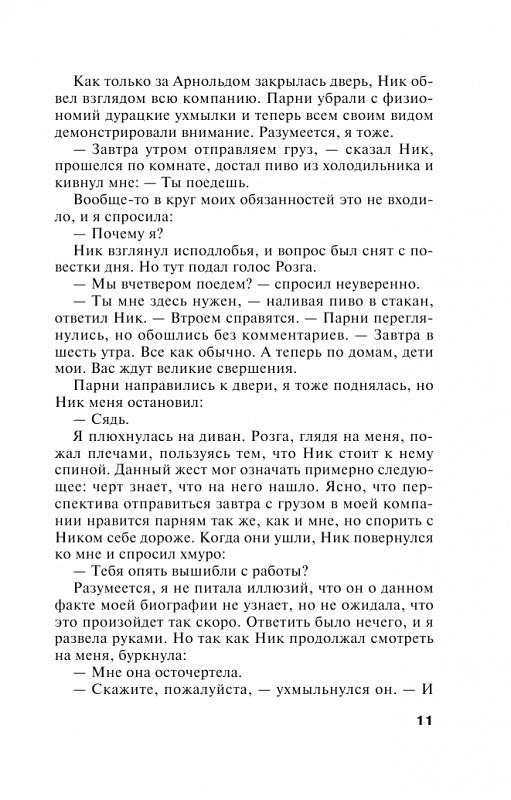 Как только за Арнольдом закрылась дверь, Ник обвел взглядом всю компанию. Парни убрали с физиономий дурацкие ухмылки и теперь всем своим видом демонстрировали внимание. Разумеется, я тоже.

— Завтра утром отправляем груз, — сказал Ник, прошелся по комнате, достал пиво из холодильника и кивнул мне: — Ты поедешь.

Вообще-то в круг моих обязанностей это не входило, и я спросила:

— Почему я?

Ник взглянул исподлобья, и вопрос был снят с повестки дня. Но тут подал голос Розга.

— Мы вчетвером поедем? — спросил неуверенно.

— Ты мне здесь нужен, — наливая пиво в стакан, ответил Ник. — Втроем справятся. — Парни переглянулись, но обошлись без комментариев. — Завтра в шесть утра. Все как обычно. А теперь по домам, дети мои. Вас ждут великие свершения.

Парни направились к двери, я тоже поднялась, но Ник меня остановил:

— Сядь.

Я плюхнулась на диван. Розга, глядя на меня, пожал плечами, пользуясь тем, что Ник стоит к нему спиной. Данный жест мог означать примерно следующее: черт знает, что на него нашло. Ясно, что перспектива отправиться завтра с грузом в моей компании нравится парням так же, как и мне, но спорить с Ником себе дороже. Когда они ушли, Ник повернулся ко мне и спросил хмуро:

— Тебя опять вышибли с работы?

Разумеется, я не питала иллюзий, что он о данном факте моей биографии не узнает, но не ожидала, что это произойдет так скоро. Ответить было нечего, и я развела руками. Но так как Ник продолжал смотреть на меня, буркнула:

— Мне она осточертела.

— Скажите, пожалуйста, — ухмыльнулся он. — И

11